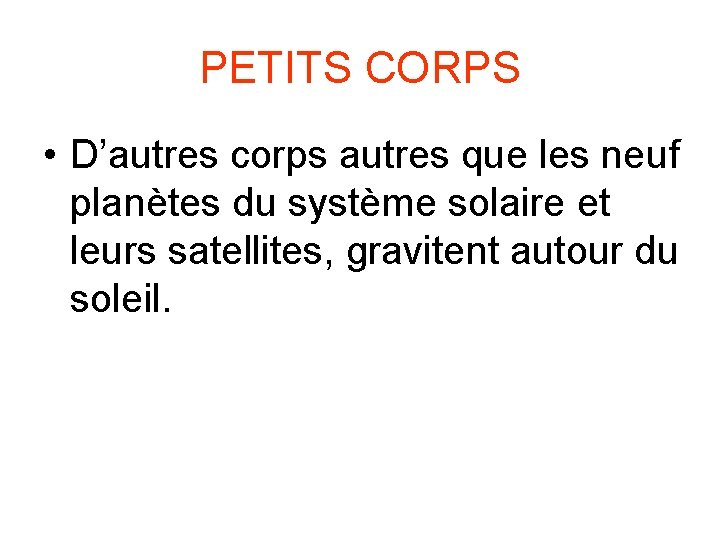 PETITS CORPS

• D’autres corps autres que les neuf planètes du système solaire et leurs satellites, gravitent autour du soleil.